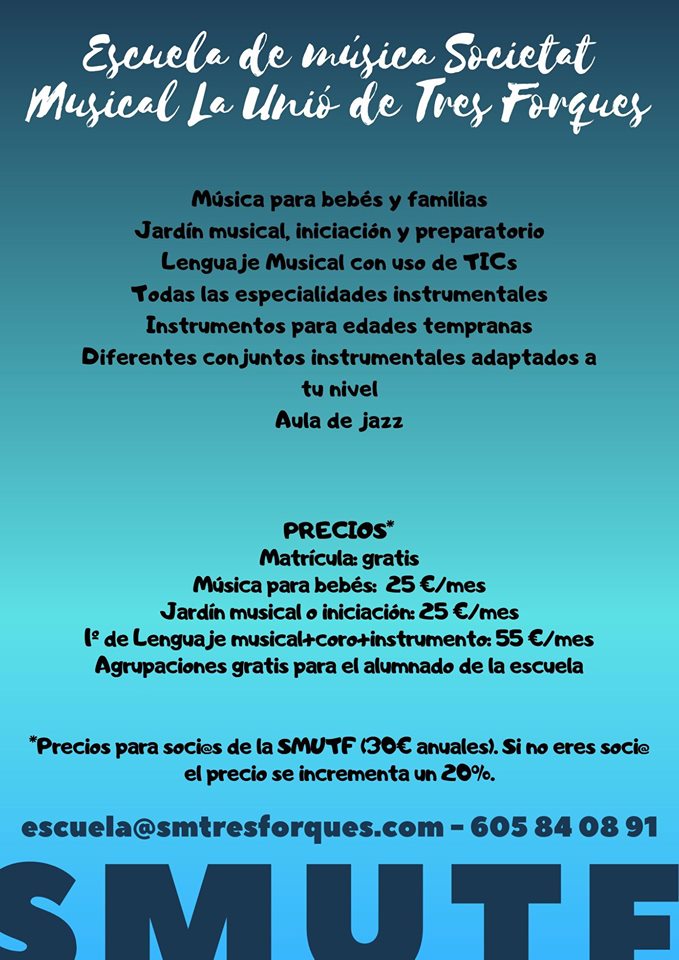 Escuela de música Societat Musical La Unió de Tres Forques

Música para bebés y familias
Jardín musical, iniciación y preparatorio
Lenguaje Musical con uso de TICs
Todas las especialidades instrumentales
Instrumentos para edades tempranas
Diferentes conjuntos instrumentales adaptados a tu nivel
Aula de jazz

PRECIOS*
Matrícula: gratis
Música para bebés: 25 €/mes
Jardín musical o iniciación: 25 €/mes
1º de Lenguaje musical+coro+instrumento: 55 €/mes
Agrupaciones gratis para el alumnado de la escuela

*Precios para soci@s de la SMUTF (30€ anuales). Si no eres soci@ el precio se incrementa un 20%.

escuela@smtresforques.com - 605 84 08 91

SMUTF